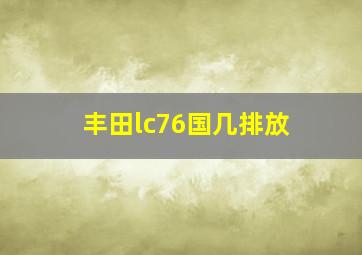 丰田lc76国几排放